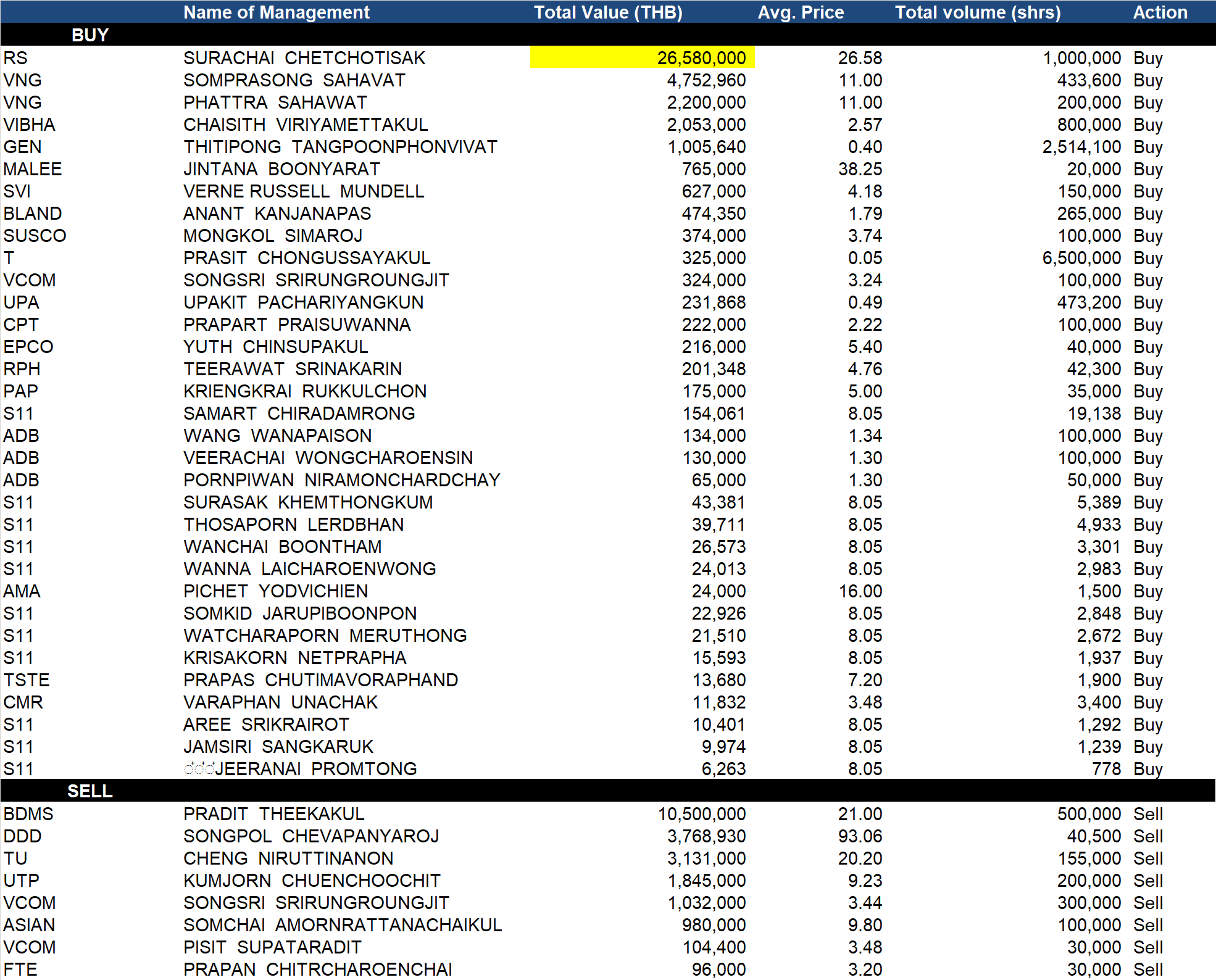 |  | Name of Management | Total Value (THB) | Avg. Price | Total volume (shrs) | Action |
|---|---|---|---|---|---|
| BUY |  |  |  |  |  |
| RS | SURACHAI CHETCHOTISAK | 26,580,000 | 26.58 | 1,000,000 | Buy |
| VNG | SOMPRASONG SAHAVAT | 4,752,960 | 11.00 | 433,600 | Buy |
| VNG | PHATTRA SAHAWAT | 2,200,000 | 11.00 | 200,000 | Buy |
| VIBHA | CHAISITH VIRIYAMETTAKUL | 2,053,000 | 2.57 | 800,000 | Buy |
| GEN | THITIPONG TANGPOONPHONVIVAT | 1,005,640 | 0.40 | 2,514,100 | Buy |
| MALEE | JINTANA BOONYARAT | 765,000 | 38.25 | 20,000 | Buy |
| SVI | VERNE RUSSELL MUNDELL | 627,000 | 4.18 | 150,000 | Buy |
| BLAND | ANANT KANJANAPAS | 474,350 | 1.79 | 265,000 | Buy |
| SUSCO | MONGKOL SIMAROJ | 374,000 | 3.74 | 100,000 | Buy |
| T | PRASIT CHONGUSSAYAKUL | 325,000 | 0.05 | 6,500,000 | Buy |
| VCOM | SONGSRI SRIRUNGROUNGJIT | 324,000 | 3.24 | 100,000 | Buy |
| UPA | UPAKIT PACHARIYANGKUN | 231,868 | 0.49 | 473,200 | Buy |
| CPT | PRAPART PRAISUWANNA | 222,000 | 2.22 | 100,000 | Buy |
| EPCO | YUTH CHINSUPAKUL | 216,000 | 5.40 | 40,000 | Buy |
| RPH | TEERAWAT SRINAKARIN | 201,348 | 4.76 | 42,300 | Buy |
| PAP | KRIENGKRAI RUKKULCHON | 175,000 | 5.00 | 35,000 | Buy |
| S11 | SAMART CHIRADAMRONG | 154,061 | 8.05 | 19,138 | Buy |
| ADB | WANG WANAPAISON | 134,000 | 1.34 | 100,000 | Buy |
| ADB | VEERACHAI WONGCHAROENSIN | 130,000 | 1.30 | 100,000 | Buy |
| ADB | PORNPIWAN NIRAMONCHARDCHAY | 65,000 | 1.30 | 50,000 | Buy |
| S11 | SURASAK KHEMTHONGKUM | 43,381 | 8.05 | 5,389 | Buy |
| S11 | THOSAPORN LERDBHAN | 39,711 | 8.05 | 4,933 | Buy |
| S11 | WANCHAI BOONTHAM | 26,573 | 8.05 | 3,301 | Buy |
| S11 | WANNA LAICHAROENWONG | 24,013 | 8.05 | 2,983 | Buy |
| AMA | PICHET YODVICHIEN | 24,000 | 16.00 | 1,500 | Buy |
| S11 | SOMKID JARUPIBOONPON | 22,926 | 8.05 | 2,848 | Buy |
| S11 | WATCHARAPORN MERUTHONG | 21,510 | 8.05 | 2,672 | Buy |
| S11 | KRISAKORN NETPRAPHA | 15,593 | 8.05 | 1,937 | Buy |
| TSTE | PRAPAS CHUTIMAVORAPHAND | 13,680 | 7.20 | 1,900 | Buy |
| CMR | VARAPHAN UNACHAK | 11,832 | 3.48 | 3,400 | Buy |
| S11 | AREE SRIKRAIROT | 10,401 | 8.05 | 1,292 | Buy |
| S11 | JAMSIRI SANGKARUK | 9,974 | 8.05 | 1,239 | Buy |
| S11 | JEERANAI PROMTONG | 6,263 | 8.05 | 778 | Buy |
| SELL |  |  |  |  |  |
| BDMS | PRADIT THEEKAKUL | 10,500,000 | 21.00 | 500,000 | Sell |
| DDD | SONGPOL CHEVAPANYAROJ | 3,768,930 | 93.06 | 40,500 | Sell |
| TU | CHENG NIRUTTINANON | 3,131,000 | 20.20 | 155,000 | Sell |
| UTP | KUMJORN CHUENCHOOCHIT | 1,845,000 | 9.23 | 200,000 | Sell |
| VCOM | SONGSRI SRIRUNGROUNGJIT | 1,032,000 | 3.44 | 300,000 | Sell |
| ASIAN | SOMCHAI AMORNRATTANACHAIKUL | 980,000 | 9.80 | 100,000 | Sell |
| VCOM | PISIT SUPATARADIT | 104,400 | 3.48 | 30,000 | Sell |
| FTE | PRAPAN CHITRCHAROENCHAI | 96,000 | 3.20 | 30,000 | Sell |